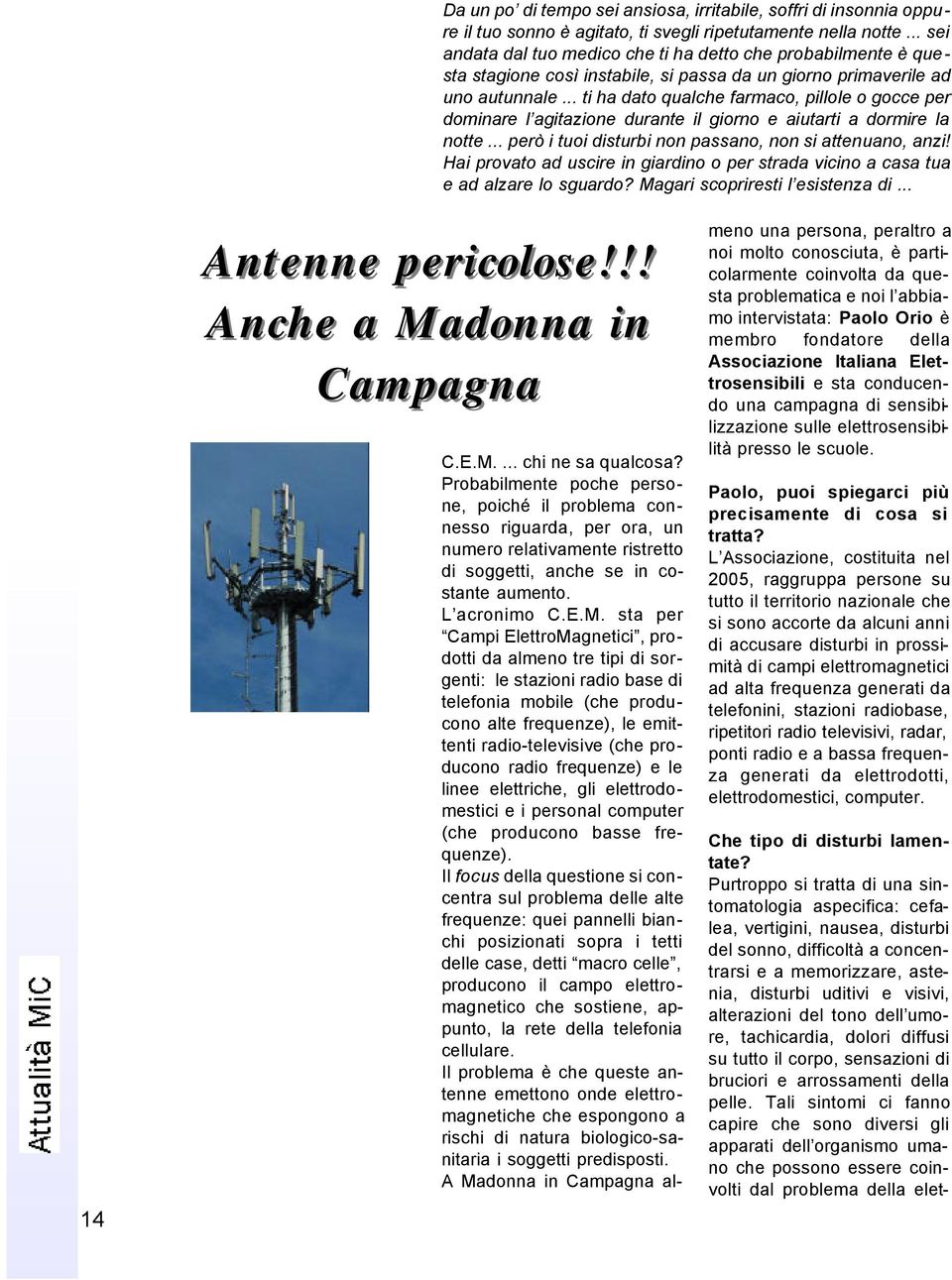 Da un po' di tempo sei ansiosa, irritabile, soffri di insonnia oppure il tuo sonno è agitato, ti svegli ripetutamente nella notte ... sei andata dal tuo medico che ti ha detto che probabilmente è questa stagione così instabile, si passa da un giorno primaverile ad uno autunnale ... ti ha dato qualche farmaco, pillole o gocce per dominare l'agitazione durante il giorno e aiutarti a dormire la notte ... però i tuoi disturbi non passano, non si attenuano, anzi! Hai provato ad uscire in giardino o per strada vicino a casa tua e ad alzare lo sguardo? Magari scopriresti l'esistenza di ...

Antenne pericolose!!! Anche a Madonna in Campagna

C.E.M. ... chi ne sa qualcosa? Probabilmente poche persone, poiché il problema connesso riguarda, per ora, un numero relativamente ristretto di soggetti, anche se in costante aumento.
L'acronimo C.E.M. sta per "Campi ElettroMagnetici", prodotti da almeno tre tipi di sorgenti: le stazioni radio base di telefonia mobile (che producono alte frequenze), le emittenti radio-televisive (che producono radio frequenze) e le linee elettriche, gli elettrodomestici e i personal computer (che producono basse frequenze).
Il focus della questione si concentra sul problema delle alte frequenze: quei pannelli bianchi posizionati sopra i tetti delle case, detti "macro celle", producono il campo elettromagnetico che sostiene, appunto, la rete della telefonia cellulare.
Il problema è che queste antenne emettono onde elettromagnetiche che espongono a rischi di natura biologico-sanitaria i soggetti predisposti.
A Madonna in Campagna almeno una persona, peraltro a noi molto conosciuta, è particolarmente coinvolta da questa problematica e noi l'abbiamo intervistata: Paolo Orio è membro fondatore della Associazione Italiana Elettrosensibili e sta conducendo una campagna di sensibilizzazione sulle elettrosensibilità presso le scuole.

Paolo, puoi spiegarci più precisamente di cosa si tratta?
L'Associazione, costituita nel 2005, raggruppa persone su tutto il territorio nazionale che si sono accorte da alcuni anni di accusare disturbi in prossimità di campi elettromagnetici ad alta frequenza generati da telefonini, stazioni radiobase, ripetitori radio televisivi, radar, ponti radio e a bassa frequenza generati da elettrodotti, elettrodomestici, computer.

Che tipo di disturbi lamentate?
Purtroppo si tratta di una sintomatologia aspecifica: cefalea, vertigini, nausea, disturbi del sonno, difficoltà a concentrarsi e a memorizzare, astenia, disturbi uditivi e visivi, alterazioni del tono dell'umore, tachicardia, dolori diffusi su tutto il corpo, sensazioni di bruciori e arrossamenti della pelle. Tali sintomi ci fanno capire che sono diversi gli apparati dell'organismo umano che possono essere coinvolti dal problema della elet-

Attualità MiC

14